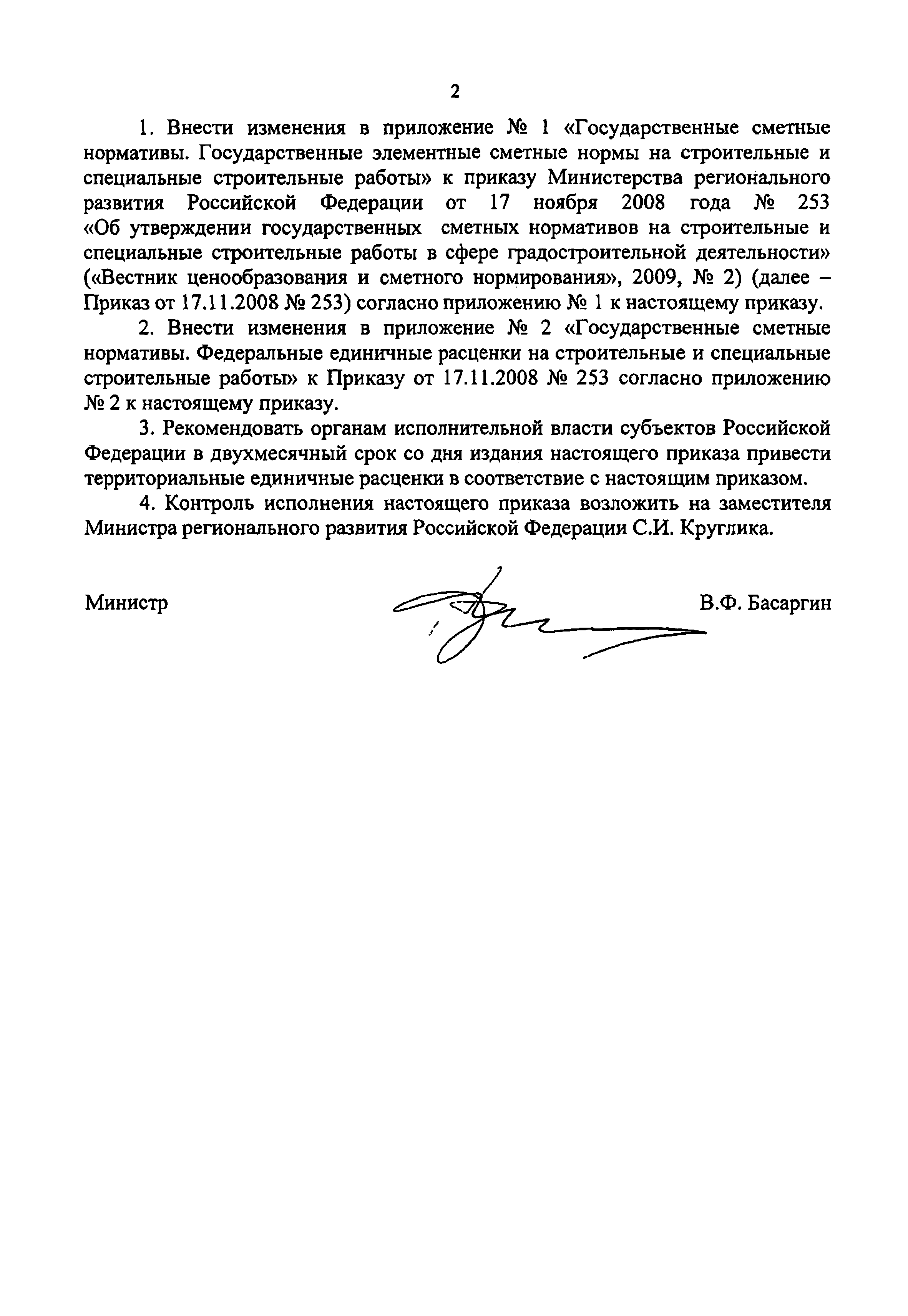 2

1. Внести изменения в приложение № 1 «Государственные сметные нормативы. Государственные элементные сметные нормы на строительные и специальные строительные работы» к приказу Министерства регионального развития Российской Федерации от 17 ноября 2008 года № 253 «Об утверждении государственных сметных нормативов на строительные и специальные строительные работы в сфере градостроительной деятельности» («Вестник ценообразования и сметного нормирования», 2009, № 2) (далее – Приказ от 17.11.2008 № 253) согласно приложению № 1 к настоящему приказу.

2. Внести изменения в приложение № 2 «Государственные сметные нормативы. Федеральные единичные расценки на строительные и специальные строительные работы» к Приказу от 17.11.2008 № 253 согласно приложению № 2 к настоящему приказу.

3. Рекомендовать органам исполнительной власти субъектов Российской Федерации в двухмесячный срок со дня издания настоящего приказа привести территориальные единичные расценки в соответствие с настоящим приказом.

4. Контроль исполнения настоящего приказа возложить на заместителя Министра регионального развития Российской Федерации С.И. Круглика.

Министр В.Ф. Басаргин